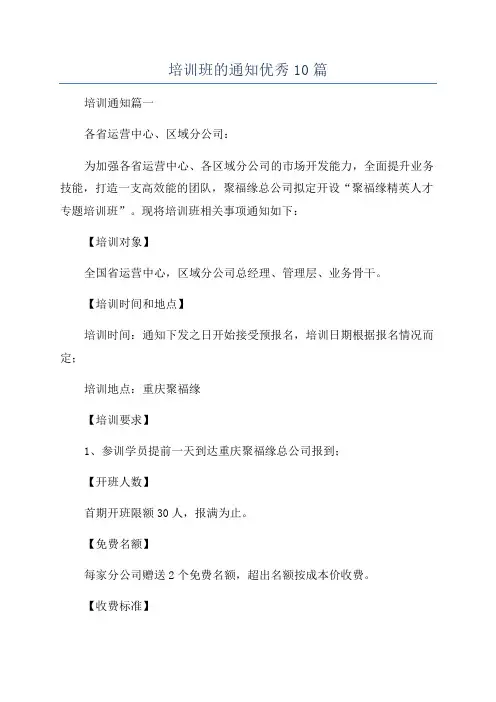 培训班的通知优秀10篇

培训通知篇一

各省运营中心、区域分公司：

为加强各省运营中心、各区域分公司的市场开发能力，全面提升业务技能，打造一支高效能的团队，聚福缘总公司拟定开设“聚福缘精英人才专题培训班”。现将培训班相关事项通知如下：

【培训对象】

全国省运营中心，区域分公司总经理、管理层、业务骨干。

【培训时间和地点】

培训时间：通知下发之日开始接受预报名，培训日期根据报名情况而定；

培训地点：重庆聚福缘

【培训要求】

1、参训学员提前一天到达重庆聚福缘总公司报到；

【开班人数】

首期开班限额30人，报满为止。

【免费名额】

每家分公司赠送2个免费名额，超出名额按成本价收费。

【收费标准】